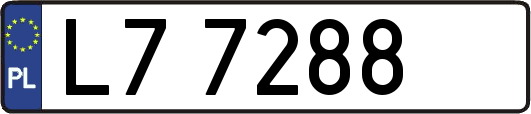 PL

L7 7288